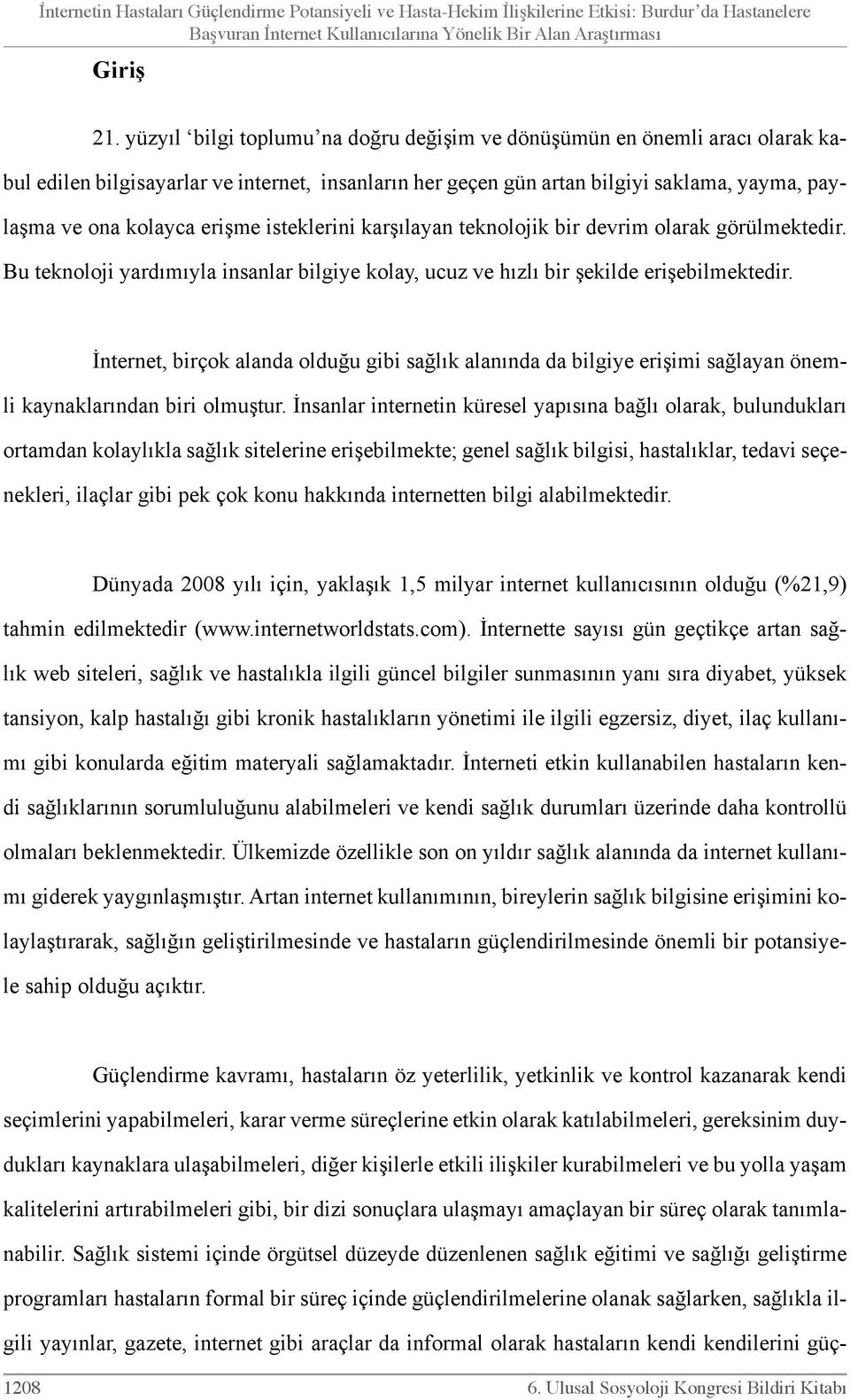 İnternetin Hastaları Güçlendirme Potansiyeli ve Hasta-Hekim İlişkilerine Etkisi: Burdur'da Hastanelere Başvuran İnternet Kullanıcılarına Yönelik Bir Alan Araştırması

Giriş

21. yüzyıl 'bilgi toplumu'na doğru değişim ve dönüşümün en önemli aracı olarak kabul edilen bilgisayarlar ve internet, insanların her geçen gün artan bilgiyi saklama, yayma, paylaşma ve ona kolayca erişme isteklerini karşılayan teknolojik bir devrim olarak görülmektedir. Bu teknoloji yardımıyla insanlar bilgiye kolay, ucuz ve hızlı bir şekilde erişebilmektedir.

İnternet, birçok alanda olduğu gibi sağlık alanında da bilgiye erişimi sağlayan önemli kaynaklarından biri olmuştur. İnsanlar internetin küresel yapısına bağlı olarak, bulundukları ortamdan kolaylıkla sağlık sitelerine erişebilmekte; genel sağlık bilgisi, hastalıklar, tedavi seçenekleri, ilaçlar gibi pek çok konu hakkında internetten bilgi alabilmektedir.

Dünyada 2008 yılı için, yaklaşık 1,5 milyar internet kullanıcısının olduğu (%21,9) tahmin edilmektedir (www.internetworldstats.com). İnternette sayısı gün geçtikçe artan sağlık web siteleri, sağlık ve hastalıkla ilgili güncel bilgiler sunmasının yanı sıra diyabet, yüksek tansiyon, kalp hastalığı gibi kronik hastalıkların yönetimi ile ilgili egzersiz, diyet, ilaç kullanımı gibi konularda eğitim materyali sağlamaktadır. İnterneti etkin kullanabilen hastaların kendi sağlıklarının sorumluluğunu alabilmeleri ve kendi sağlık durumları üzerinde daha kontrollü olmaları beklenmektedir. Ülkemizde özellikle son on yıldır sağlık alanında da internet kullanımı giderek yaygınlaşmıştır. Artan internet kullanımının, bireylerin sağlık bilgisine erişimini kolaylaştırarak, sağlığın geliştirilmesinde ve hastaların güçlendirilmesinde önemli bir potansiyele sahip olduğu açıktır.

Güçlendirme kavramı, hastaların öz yeterlilik, yetkinlik ve kontrol kazanarak kendi seçimlerini yapabilmeleri, karar verme süreçlerine etkin olarak katılabilmeleri, gereksinim duydukları kaynaklara ulaşabilmeleri, diğer kişilerle etkili ilişkiler kurabilmeleri ve bu yolla yaşam kalitelerini artırabilmeleri gibi, bir dizi sonuçlara ulaşmayı amaçlayan bir süreç olarak tanımlanabilir. Sağlık sistemi içinde örgütsel düzeyde düzenlenen sağlık eğitimi ve sağlığı geliştirme programları hastaların formal bir süreç içinde güçlendirilmelerine olanak sağlarken, sağlıkla ilgili yayınlar, gazete, internet gibi araçlar da informal olarak hastaların kendi kendilerini güç-

1208

6. Ulusal Sosyoloji Kongresi Bildiri Kitabı